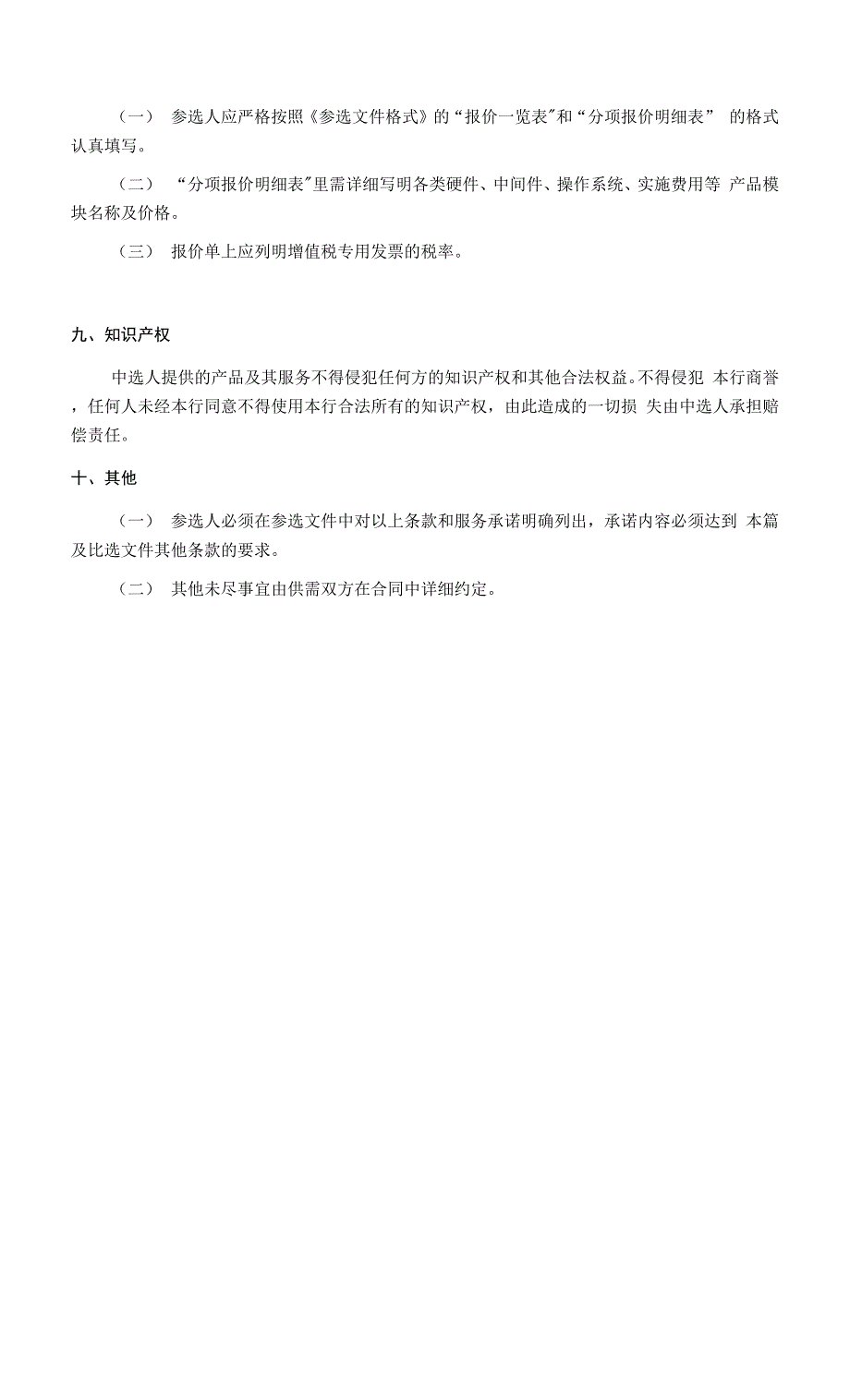 （一） 参选人应严格按照《参选文件格式》的“报价一览表"和“分项报价明细表” 的格式认真填写。

（二） “分项报价明细表"里需详细写明各类硬件、中间件、操作系统、实施费用等 产品模块名称及价格。

（三） 报价单上应列明增值税专用发票的税率。

九、知识产权

中选人提供的产品及其服务不得侵犯任何方的知识产权和其他合法权益。不得侵犯 本行商誉，任何人未经本行同意不得使用本行合法所有的知识产权，由此造成的一切损 失由中选人承担赔偿责任。

十、其他

（一） 参选人必须在参选文件中对以上条款和服务承诺明确列出，承诺内容必须达到 本篇及比选文件其他条款的要求。

（二） 其他未尽事宜由供需双方在合同中详细约定。